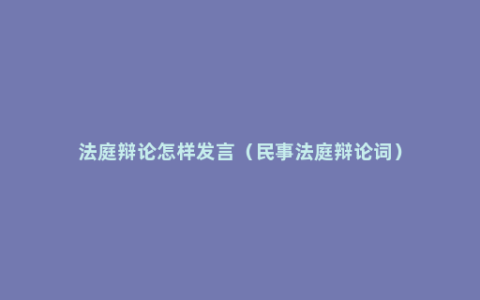 法庭辩论怎样发言（民事法庭辩论词）